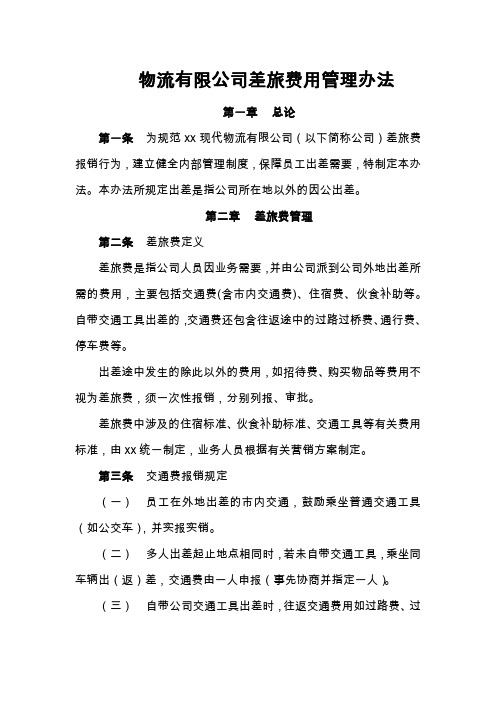 物流有限公司差旅费用管理办法

第一章　总论

第一条　为规范 xx 现代物流有限公司（以下简称公司）差旅费报销行为，建立健全内部管理制度，保障员工出差需要，特制定本办法。本办法所规定出差是指公司所在地以外的因公出差。

第二章　差旅费管理

第二条　差旅费定义

差旅费是指公司人员因业务需要，并由公司派到公司外地出差所需的费用，主要包括交通费(含市内交通费)、住宿费、伙食补助等。自带交通工具出差的，交通费还包含往返途中的过路过桥费、通行费、停车费等。

出差途中发生的除此以外的费用，如招待费、购买物品等费用不视为差旅费，须一次性报销，分别列报、审批。

差旅费中涉及的住宿标准、伙食补助标准、交通工具等有关费用标准，由 xx 统一制定，业务人员根据有关营销方案制定。

第三条　交通费报销规定

（一）　员工在外地出差的市内交通，鼓励乘坐普通交通工具（如公交车），并实报实销。

（二）　多人出差起止地点相同时，若未自带交通工具，乘坐同车辆出（返）差，交通费由一人申报（事先协商并指定一人）。

（三）　自带公司交通工具出差时，往返交通费用如过路费、过